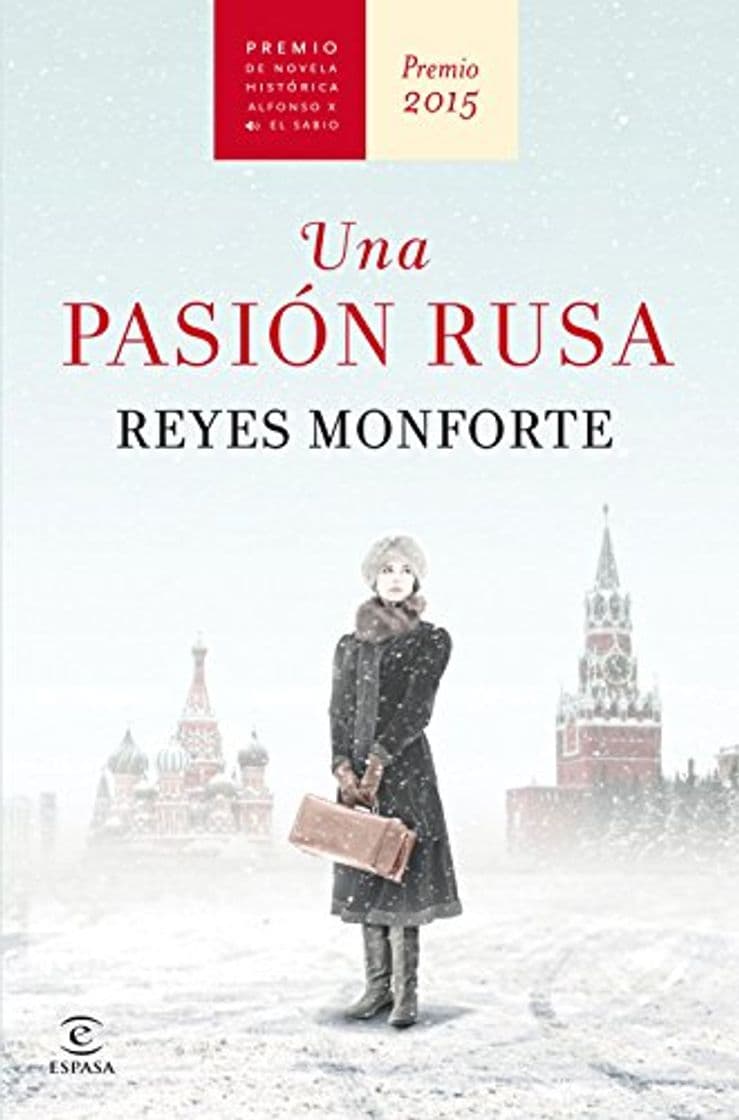 PREMIO
DE NOVELA
HISTÓRICA
ALFONSO X
EL SABIO

Premio
2015

Una
PASIÓN RUSA

REYES MONFORTE

ESPASA